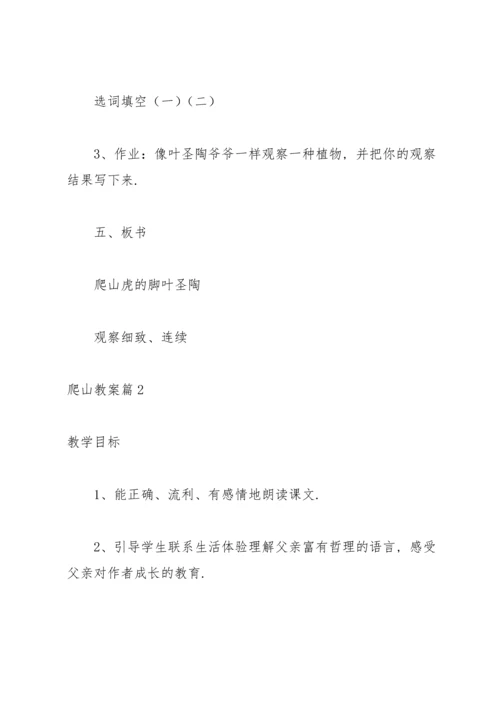 选词填空（一）（二）

3、作业：像叶圣陶爷爷一样观察一种植物，并把你的观察结果写下来.

五、板书

爬山虎的脚叶圣陶

观察细致、连续

爬山教案篇2

教学目标

1、能正确、流利、有感情地朗读课文.

2、引导学生联系生活体验理解父亲富有哲理的语言，感受父亲对作者成长的教育.